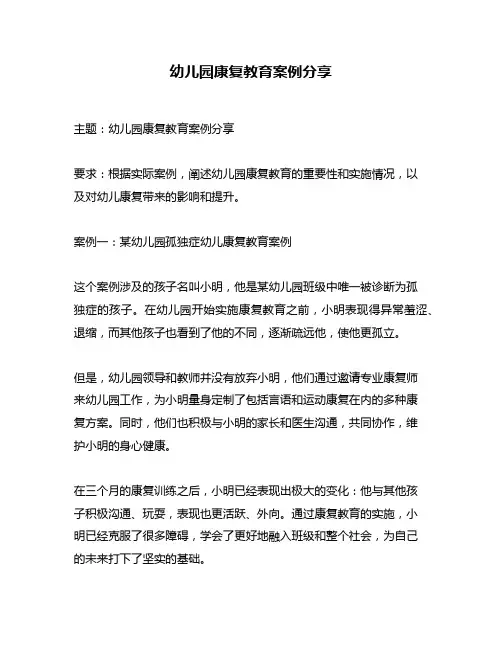 幼儿园康复教育案例分享

主题：幼儿园康复教育案例分享

要求：根据实际案例，阐述幼儿园康复教育的重要性和实施情况，以及对幼儿康复带来的影响和提升。

案例一：某幼儿园孤独症幼儿康复教育案例

这个案例涉及的孩子名叫小明，他是某幼儿园班级中唯一被诊断为孤独症的孩子。在幼儿园开始实施康复教育之前，小明表现得异常羞涩、退缩，而其他孩子也看到了他的不同，逐渐疏远他，使他更孤立。

但是，幼儿园领导和教师并没有放弃小明，他们通过邀请专业康复师来幼儿园工作，为小明量身定制了包括言语和运动康复在内的多种康复方案。同时，他们也积极与小明的家长和医生沟通，共同协作，维护小明的身心健康。

在三个月的康复训练之后，小明已经表现出极大的变化：他与其他孩子积极沟通、玩耍，表现也更活跃、外向。通过康复教育的实施，小明已经克服了很多障碍，学会了更好地融入班级和整个社会，为自己的未来打下了坚实的基础。